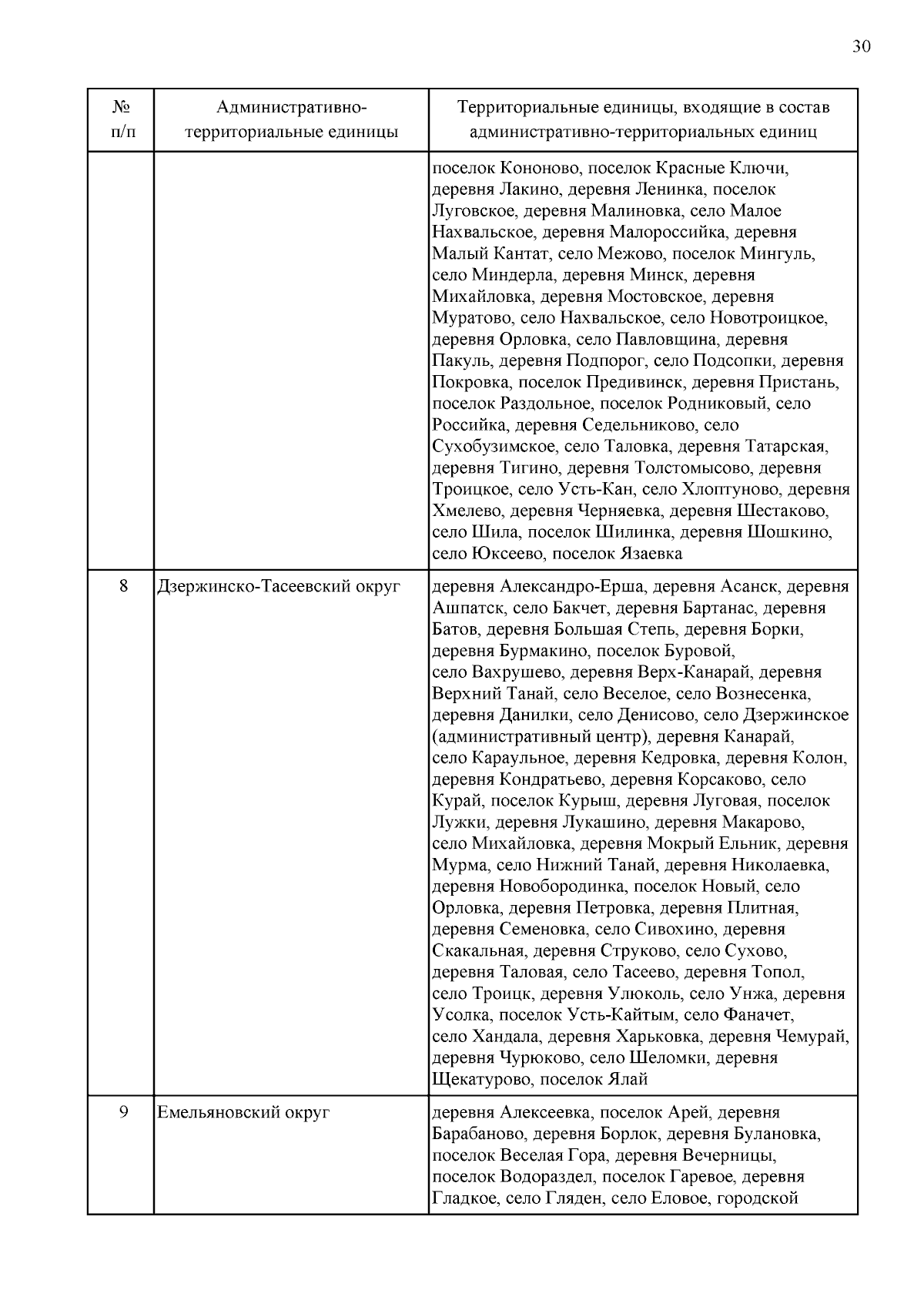 30

| № п/п | Административно-территориальные единицы | Территориальные единицы, входящие в состав административно-территориальных единиц |
|---|---|---|
| | | поселок Кононово, поселок Красные Ключи, деревня Лакино, деревня Ленинка, поселок Луговское, деревня Малиновка, село Малое Нахвальское, деревня Малороссийка, деревня Малый Кантат, село Межово, поселок Мингуль, село Миндерла, деревня Минск, деревня Михайловка, деревня Мостовское, деревня Муратово, село Нахвальское, село Новотроицкое, деревня Орловка, село Павловщина, деревня Пакуль, деревня Подпорог, село Подсопки, деревня Покровка, поселок Предивинск, деревня Пристань, поселок Раздольное, поселок Родниковый, село Российка, деревня Седельниково, село Сухобузимское, село Таловка, деревня Татарская, деревня Тигино, деревня Толстомысово, деревня Троицкое, село Усть-Кан, село Хлоптуново, деревня Хмелево, деревня Черняевка, деревня Шестаково, село Шила, поселок Шилинка, деревня Шошкино, село Юксеево, поселок Язаевка |
| 8 | Дзержинско-Тасеевский округ | деревня Александро-Ерша, деревня Асанск, деревня Ашпатск, село Бакчет, деревня Бартанас, деревня Батов, деревня Большая Степь, деревня Борки, деревня Бурмакино, поселок Буровой, село Вахрушево, деревня Верх-Канарай, деревня Верхний Танай, село Веселое, село Вознесенка, деревня Данилки, село Денисово, село Дзержинское (административный центр), деревня Канарай, село Караульное, деревня Кедровка, деревня Колон, деревня Кондратьево, деревня Корсаково, село Курай, поселок Курыш, деревня Луговая, поселок Лужки, деревня Лукашино, деревня Макарово, село Михайловка, деревня Мокрый Ельник, деревня Мурма, село Нижний Танай, деревня Николаевка, деревня Новобородинка, поселок Новый, село Орловка, деревня Петровка, деревня Плитная, деревня Семеновка, село Сивохино, деревня Скакальная, деревня Струково, село Сухово, деревня Таловая, село Тасеево, деревня Топол, село Троицк, деревня Улюколь, село Унжа, деревня Усолка, поселок Усть-Кайтым, село Фаначет, село Хандала, деревня Харьковка, деревня Чемурай, деревня Чурюково, село Шеломки, деревня Щекатурово, поселок Ялай |
| 9 | Емельяновский округ | деревня Алексеевка, поселок Арей, деревня Барабаново, деревня Борлок, деревня Булановка, поселок Веселая Гора, деревня Вечерницы, поселок Водораздел, поселок Гаревое, деревня Гладкое, село Гляден, село Еловое, городской |